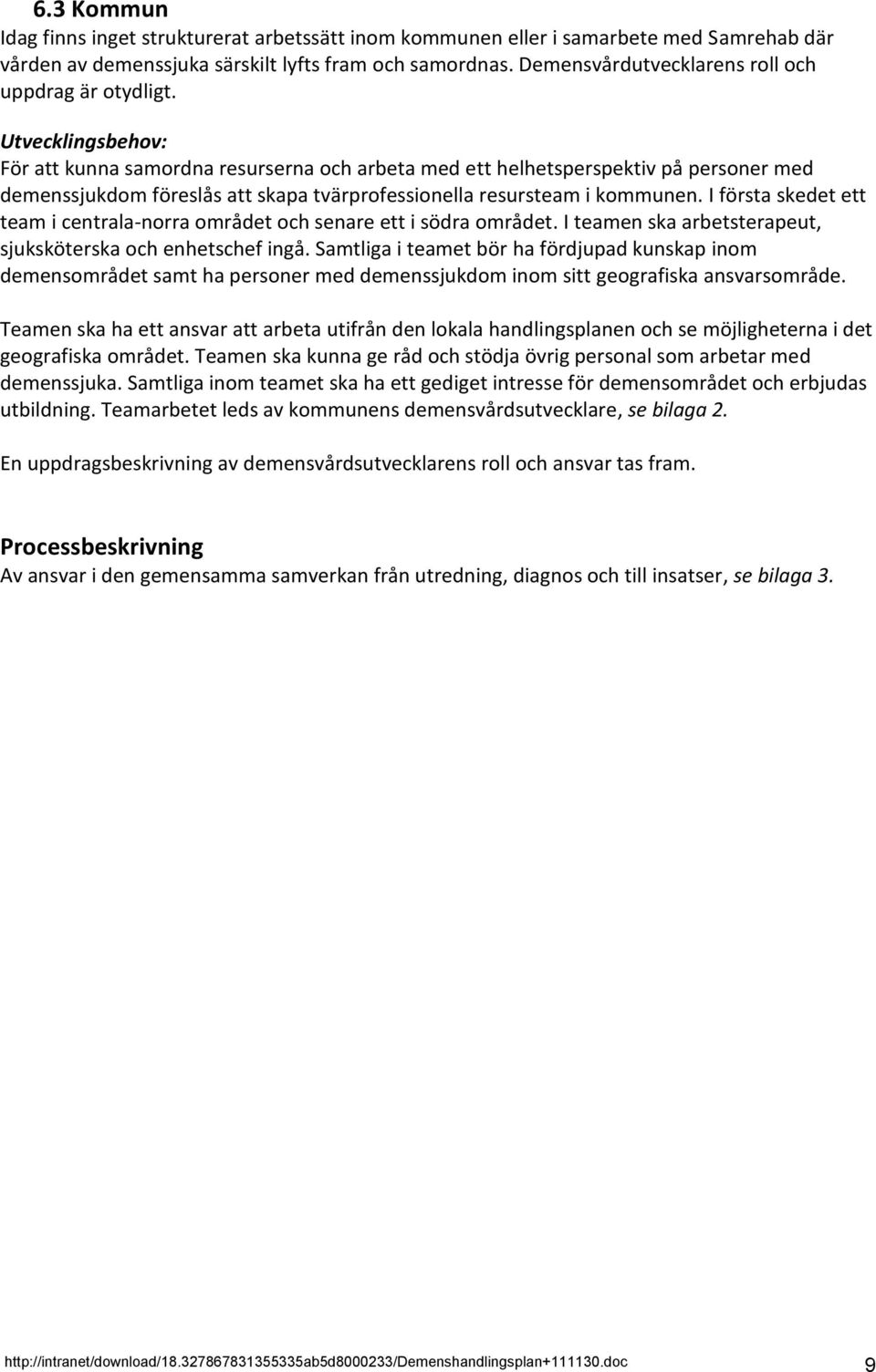 6.3 Kommun
Idag finns inget strukturerat arbetssätt inom kommunen eller i samarbete med Samrehab där vården av demenssjuka särskilt lyfts fram och samordnas. Demensvårdutvecklarens roll och uppdrag är otydligt.

Utvecklingsbehov:
För att kunna samordna resurserna och arbeta med ett helhetsperspektiv på personer med demenssjukdom föreslås att skapa tvärprofessionella resursteam i kommunen. I första skedet ett team i centrala-norra området och senare ett i södra området. I teamen ska arbetsterapeut, sjuksköterska och enhetschef ingå. Samtliga i teamet bör ha fördjupad kunskap inom demensområdet samt ha personer med demenssjukdom inom sitt geografiska ansvarsområde.

Teamen ska ha ett ansvar att arbeta utifrån den lokala handlingsplanen och se möjligheterna i det geografiska området. Teamen ska kunna ge råd och stödja övrig personal som arbetar med demenssjuka. Samtliga inom teamet ska ha ett gediget intresse för demensområdet och erbjudas utbildning. Teamarbetet leds av kommunens demensvårdsutvecklare, se bilaga 2.

En uppdragsbeskrivning av demensvårdsutvecklarens roll och ansvar tas fram.

Processbeskrivning
Av ansvar i den gemensamma samverkan från utredning, diagnos och till insatser, se bilaga 3.

http://intranet/download/18.327867831355335ab5d8000233/Demenshandlingsplan+111130.doc 9